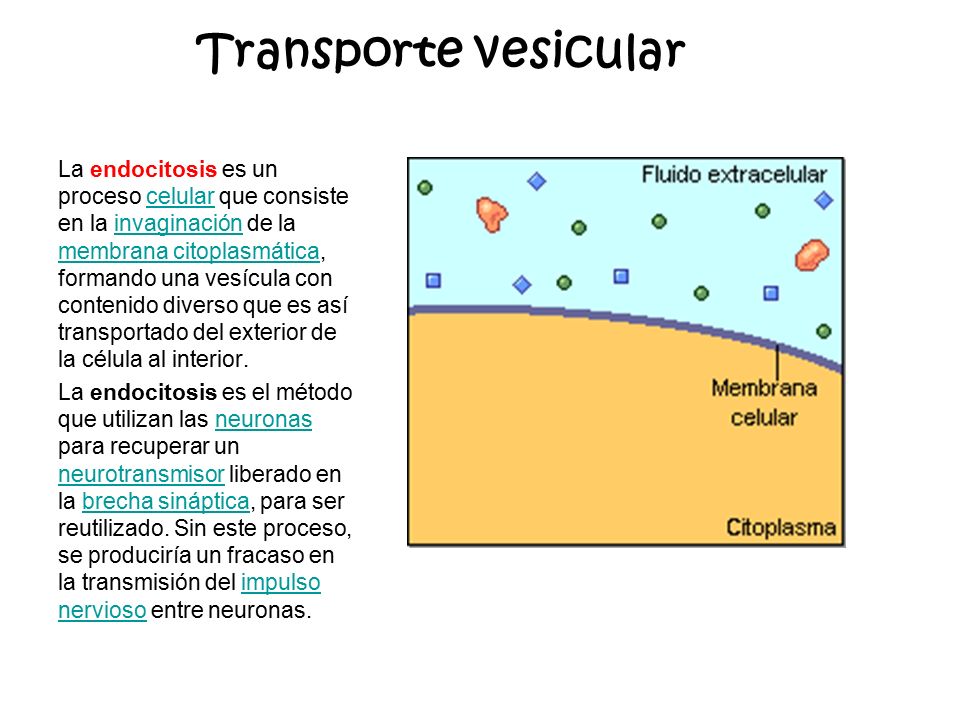 Transporte vesicular

La endocitosis es un proceso celular que consiste en la invaginación de la membrana citoplasmática, formando una vesícula con contenido diverso que es así transportado del exterior de la célula al interior.

La endocitosis es el método que utilizan las neuronas para recuperar un neurotransmisor liberado en la brecha sináptica, para ser reutilizado. Sin este proceso, se produciría un fracaso en la transmisión del impulso nervioso entre neuronas.

Fluido extracelular

Membrana celular

Citoplasma